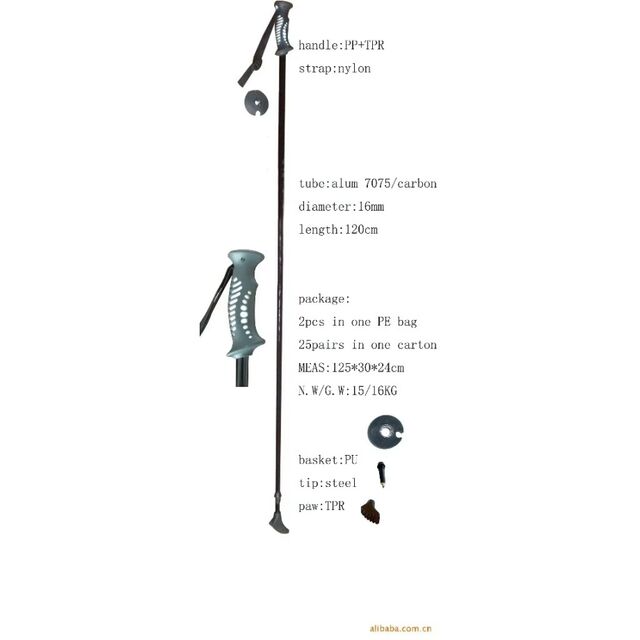 handle:PP+TPR
strap:nylon

tube:alum 7075/carbon
diameter:16mm
length:120cm

package:
2pcs in one PE bag
25pairs in one carton
MEAS:125*30*24cm
N.W/G.W:15/16KG

basket:PU
tip:steel
paw:TPR

alibaba.com.cn